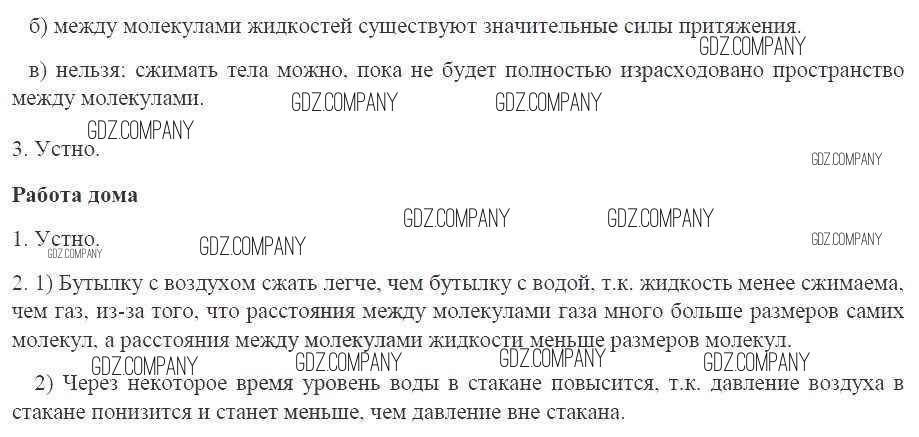 б) между молекулами жидкостей существуют значительные силы притяжения.

в) нельзя: сжимать тела можно, пока не будет полностью израсходовано пространство между молекулами.

3. Устно.

Работа дома

1. Устно.

2. 1) Бутылку с воздухом сжать легче, чем бутылку с водой, т.к. жидкость менее сжимаема, чем газ, из-за того, что расстояния между молекулами газа много больше размеров самих молекул, а расстояния между молекулами жидкости меньше размеров молекул.

2) Через некоторое время уровень воды в стакане повысится, т.к. давление воздуха в стакане понизится и станет меньше, чем давление вне стакана.

GDZ.COMPANY